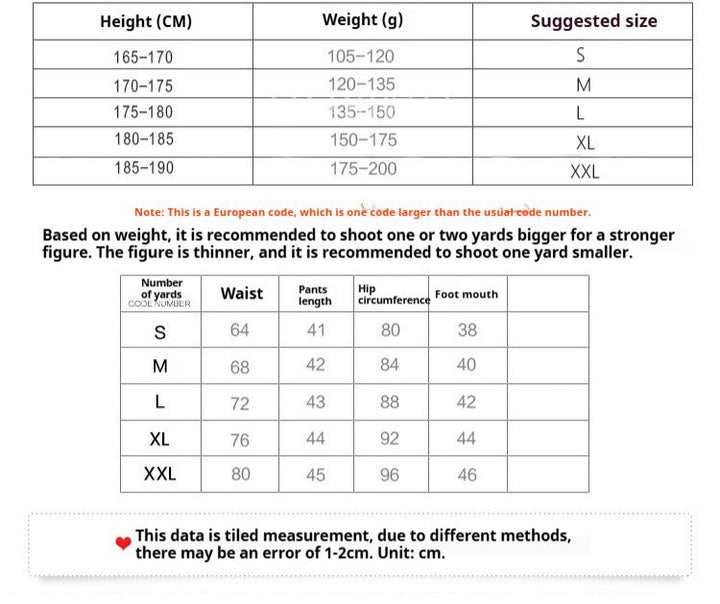 | Height (CM) | Weight (g) | Suggested size |
|---|---|---|
| 165-170 | 105-120 | S |
| 170-175 | 120-135 | M |
| 175-180 | 135-150 | L |
| 180-185 | 150-175 | XL |
| 185-190 | 175-200 | XXL |

Note: This is a European code, which is one code larger than the usual code number.

Based on weight, it is recommended to shoot one or two yards bigger for a stronger figure. The figure is thinner, and it is recommended to shoot one yard smaller.

| Number of yards CODE NUMBER | Waist | Pants length | Hip circumference | Foot mouth | |
|---|---|---|---|---|---|
| S | 64 | 41 | 80 | 38 | |
| M | 68 | 42 | 84 | 40 | |
| L | 72 | 43 | 88 | 42 | |
| XL | 76 | 44 | 92 | 44 | |
| XXL | 80 | 45 | 96 | 46 | |

This data is tiled measurement, due to different methods, there may be an error of 1-2cm. Unit: cm.